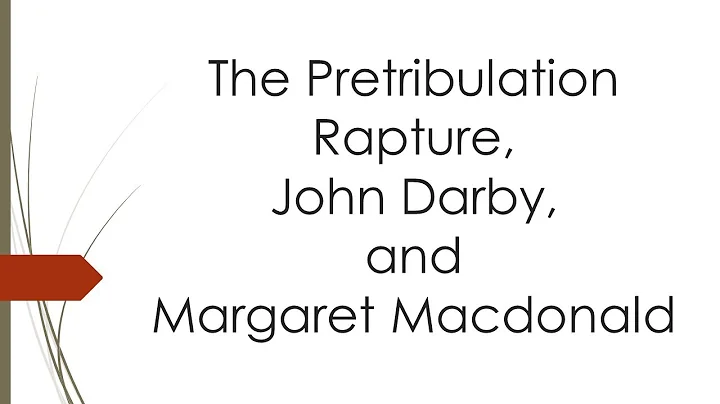 The Pretribulation Rapture, John Darby, and Margaret Macdonald